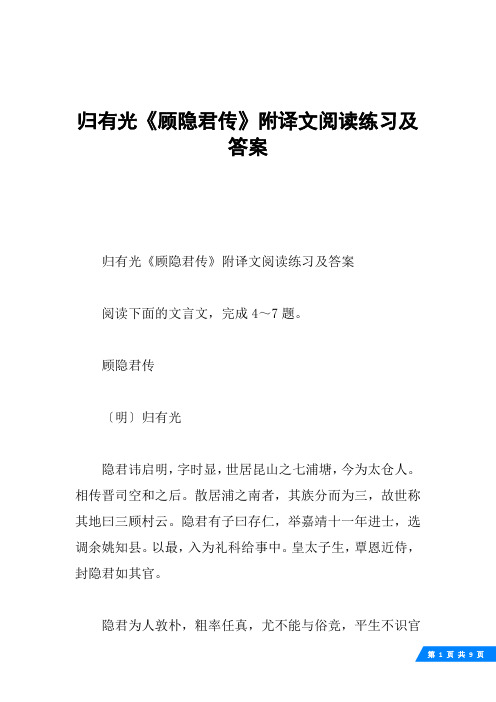 归有光《顾隐君传》附译文阅读练习及答案

归有光《顾隐君传》附译文阅读练习及答案

阅读下面的文言文，完成 4～7 题。

顾隐君传

〔明〕归有光

隐君讳启明，字时显，世居昆山之七浦塘，今为太仓人。相传晋司空和之后。散居浦之南者，其族分而为三，故世称其地曰三顾村云。隐君有子曰存仁，举嘉靖十一年进士，选调余姚知县。以最，入为礼科给事中。皇太子生，覃恩近侍，封隐君如其官。

隐君为人敦朴，粗率任真，尤不能与俗竞，平生不识官

第 1 页 共 9 页